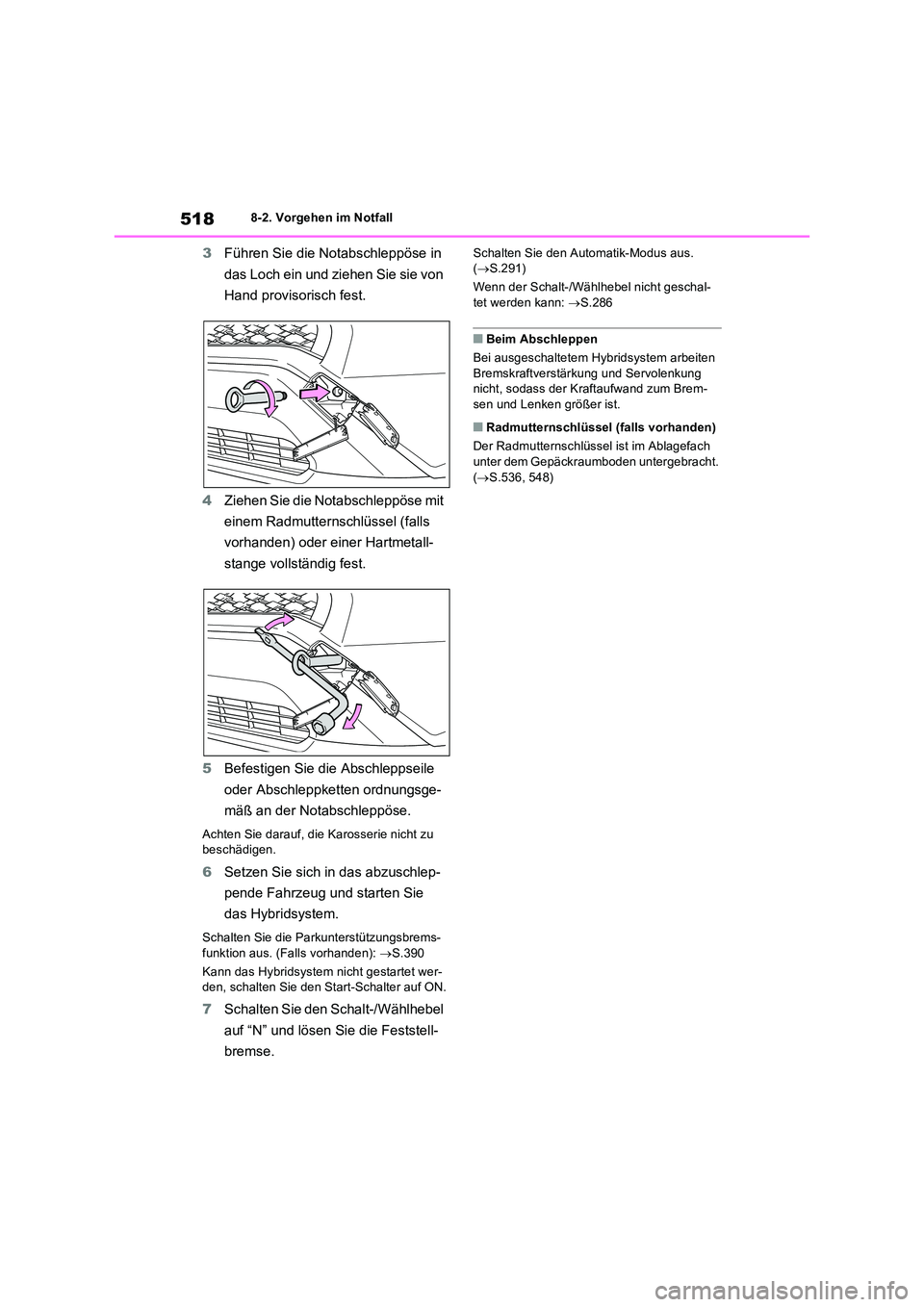 518 8-2. Vorgehen im Notfall

3 Führen Sie die Notabschleppöse in das Loch ein und ziehen Sie sie von Hand provisorisch fest.

4 Ziehen Sie die Notabschleppöse mit einem Radmutternschlüssel (falls vorhanden) oder einer Hartmetallstange vollständig fest.

5 Befestigen Sie die Abschleppseile oder Abschleppketten ordnungsgemäß an der Notabschleppöse.

Achten Sie darauf, die Karosserie nicht zu beschädigen.

6 Setzen Sie sich in das abzuschleppende Fahrzeug und starten Sie das Hybridsystem.

Schalten Sie die Parkunterstützungsbremsfunktion aus. (Falls vorhanden): →S.390

Kann das Hybridsystem nicht gestartet werden, schalten Sie den Start-Schalter auf ON.

7 Schalten Sie den Schalt-/Wählhebel auf “N” und lösen Sie die Feststellbremse.

Schalten Sie den Automatik-Modus aus. (→S.291)

Wenn der Schalt-/Wählhebel nicht geschaltet werden kann: →S.286

■ Beim Abschleppen

Bei ausgeschaltetem Hybridsystem arbeiten Bremskraftverstärkung und Servolenkung nicht, sodass der Kraftaufwand zum Bremsen und Lenken größer ist.

■ Radmutternschlüssel (falls vorhanden)

Der Radmutternschlüssel ist im Ablagefach unter dem Gepäckraumboden untergebracht. (→S.536, 548)

carmanualsonline.info